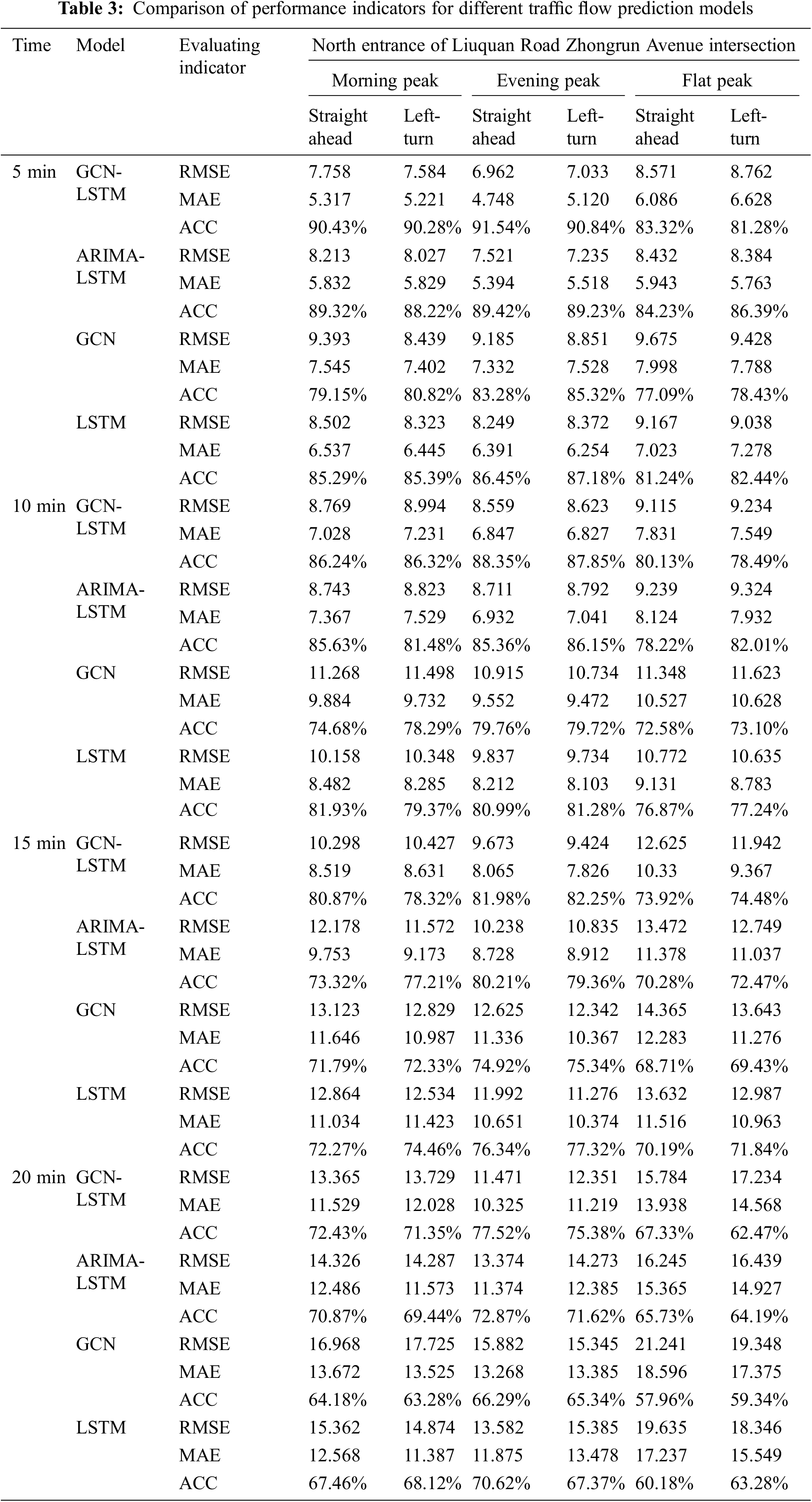 **Table 3:** Comparison of performance indicators for different traffic flow prediction models

| Time | Model | Evaluating indicator | North entrance of Liuquan Road Zhongrun Avenue intersection | | | | | |
|---|---|---|---|---|---|---|---|---|
| | | | Morning peak | | Evening peak | | Flat peak | |
| | | | Straight ahead | Left-turn | Straight ahead | Left-turn | Straight ahead | Left-turn |
| 5 min | GCN-LSTM | RMSE | 7.758 | 7.584 | 6.962 | 7.033 | 8.571 | 8.762 |
| | | MAE | 5.317 | 5.221 | 4.748 | 5.120 | 6.086 | 6.628 |
| | | ACC | 90.43% | 90.28% | 91.54% | 90.84% | 83.32% | 81.28% |
| | ARIMA-LSTM | RMSE | 8.213 | 8.027 | 7.521 | 7.235 | 8.432 | 8.384 |
| | | MAE | 5.832 | 5.829 | 5.394 | 5.518 | 5.943 | 5.763 |
| | | ACC | 89.32% | 88.22% | 89.42% | 89.23% | 84.23% | 86.39% |
| | GCN | RMSE | 9.393 | 8.439 | 9.185 | 8.851 | 9.675 | 9.428 |
| | | MAE | 7.545 | 7.402 | 7.332 | 7.528 | 7.998 | 7.788 |
| | | ACC | 79.15% | 80.82% | 83.28% | 85.32% | 77.09% | 78.43% |
| | LSTM | RMSE | 8.502 | 8.323 | 8.249 | 8.372 | 9.167 | 9.038 |
| | | MAE | 6.537 | 6.445 | 6.391 | 6.254 | 7.023 | 7.278 |
| | | ACC | 85.29% | 85.39% | 86.45% | 87.18% | 81.24% | 82.44% |
| 10 min | GCN-LSTM | RMSE | 8.769 | 8.994 | 8.559 | 8.623 | 9.115 | 9.234 |
| | | MAE | 7.028 | 7.231 | 6.847 | 6.827 | 7.831 | 7.549 |
| | | ACC | 86.24% | 86.32% | 88.35% | 87.85% | 80.13% | 78.49% |
| | ARIMA-LSTM | RMSE | 8.743 | 8.823 | 8.711 | 8.792 | 9.239 | 9.324 |
| | | MAE | 7.367 | 7.529 | 6.932 | 7.041 | 8.124 | 7.932 |
| | | ACC | 85.63% | 81.48% | 85.36% | 86.15% | 78.22% | 82.01% |
| | GCN | RMSE | 11.268 | 11.498 | 10.915 | 10.734 | 11.348 | 11.623 |
| | | MAE | 9.884 | 9.732 | 9.552 | 9.472 | 10.527 | 10.628 |
| | | ACC | 74.68% | 78.29% | 79.76% | 79.72% | 72.58% | 73.10% |
| | LSTM | RMSE | 10.158 | 10.348 | 9.837 | 9.734 | 10.772 | 10.635 |
| | | MAE | 8.482 | 8.285 | 8.212 | 8.103 | 9.131 | 8.783 |
| | | ACC | 81.93% | 79.37% | 80.99% | 81.28% | 76.87% | 77.24% |
| 15 min | GCN-LSTM | RMSE | 10.298 | 10.427 | 9.673 | 9.424 | 12.625 | 11.942 |
| | | MAE | 8.519 | 8.631 | 8.065 | 7.826 | 10.33 | 9.367 |
| | | ACC | 80.87% | 78.32% | 81.98% | 82.25% | 73.92% | 74.48% |
| | ARIMA-LSTM | RMSE | 12.178 | 11.572 | 10.238 | 10.835 | 13.472 | 12.749 |
| | | MAE | 9.753 | 9.173 | 8.728 | 8.912 | 11.378 | 11.037 |
| | | ACC | 73.32% | 77.21% | 80.21% | 79.36% | 70.28% | 72.47% |
| | GCN | RMSE | 13.123 | 12.829 | 12.625 | 12.342 | 14.365 | 13.643 |
| | | MAE | 11.646 | 10.987 | 11.336 | 10.367 | 12.283 | 11.276 |
| | | ACC | 71.79% | 72.33% | 74.92% | 75.34% | 68.71% | 69.43% |
| | LSTM | RMSE | 12.864 | 12.534 | 11.992 | 11.276 | 13.632 | 12.987 |
| | | MAE | 11.034 | 11.423 | 10.651 | 10.374 | 11.516 | 10.963 |
| | | ACC | 72.27% | 74.46% | 76.34% | 77.32% | 70.19% | 71.84% |
| 20 min | GCN-LSTM | RMSE | 13.365 | 13.729 | 11.471 | 12.351 | 15.784 | 17.234 |
| | | MAE | 11.529 | 12.028 | 10.325 | 11.219 | 13.938 | 14.568 |
| | | ACC | 72.43% | 71.35% | 77.52% | 75.38% | 67.33% | 62.47% |
| | ARIMA-LSTM | RMSE | 14.326 | 14.287 | 13.374 | 14.273 | 16.245 | 16.439 |
| | | MAE | 12.486 | 11.573 | 11.374 | 12.385 | 15.365 | 14.927 |
| | | ACC | 70.87% | 69.44% | 72.87% | 71.62% | 65.73% | 64.19% |
| | GCN | RMSE | 16.968 | 17.725 | 15.882 | 15.345 | 21.241 | 19.348 |
| | | MAE | 13.672 | 13.525 | 13.268 | 13.385 | 18.596 | 17.375 |
| | | ACC | 64.18% | 63.28% | 66.29% | 65.34% | 57.96% | 59.34% |
| | LSTM | RMSE | 15.362 | 14.874 | 13.582 | 15.385 | 19.635 | 18.346 |
| | | MAE | 12.568 | 11.387 | 11.875 | 13.478 | 17.237 | 15.549 |
| | | ACC | 67.46% | 68.12% | 70.62% | 67.37% | 60.18% | 63.28% |